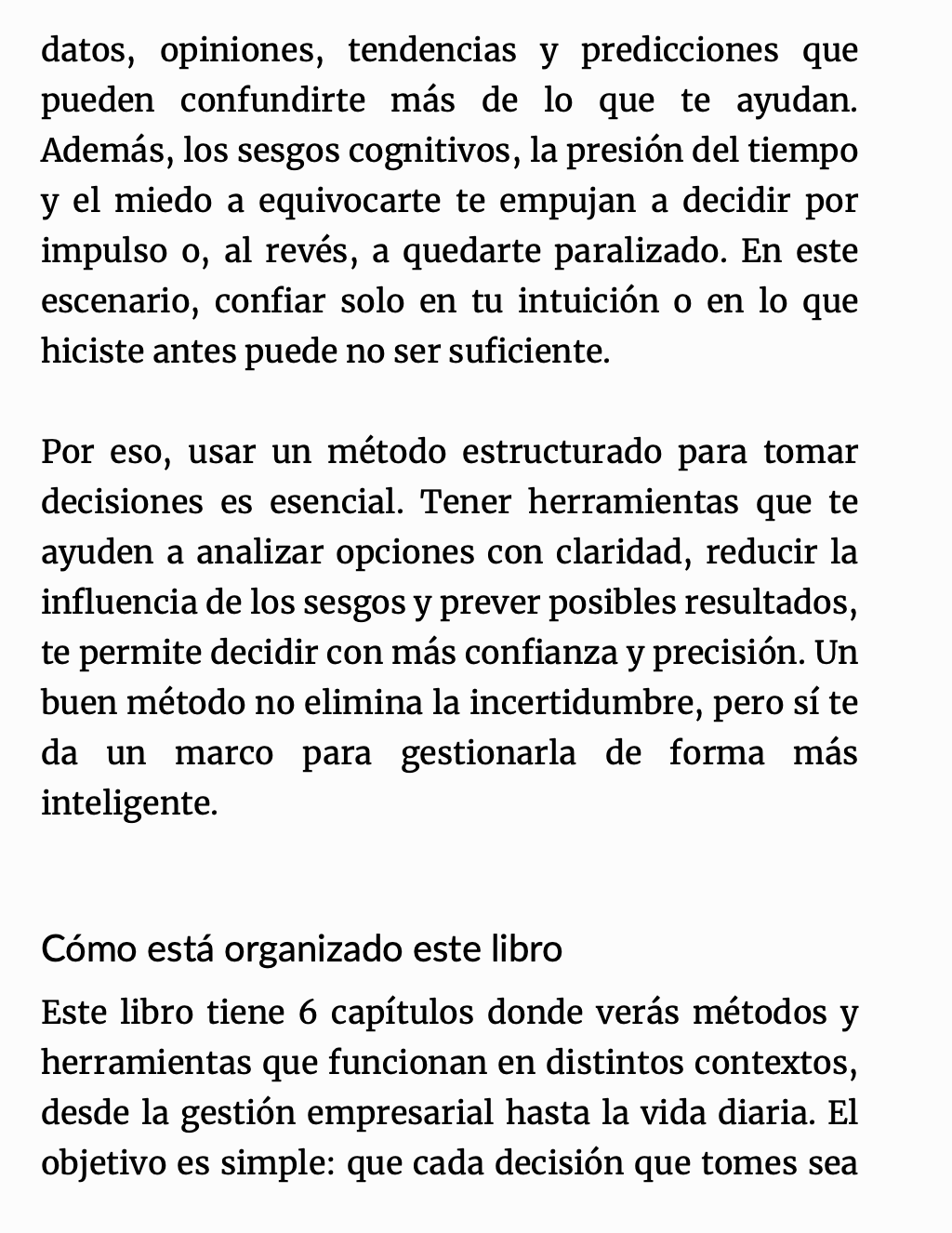 datos, opiniones, tendencias y predicciones que pueden confundirte más de lo que te ayudan. Además, los sesgos cognitivos, la presión del tiempo y el miedo a equivocarte te empujan a decidir por impulso o, al revés, a quedarte paralizado. En este escenario, confiar solo en tu intuición o en lo que hiciste antes puede no ser suficiente.

Por eso, usar un método estructurado para tomar decisiones es esencial. Tener herramientas que te ayuden a analizar opciones con claridad, reducir la influencia de los sesgos y prever posibles resultados, te permite decidir con más confianza y precisión. Un buen método no elimina la incertidumbre, pero sí te da un marco para gestionarla de forma más inteligente.

Cómo está organizado este libro

Este libro tiene 6 capítulos donde verás métodos y herramientas que funcionan en distintos contextos, desde la gestión empresarial hasta la vida diaria. El objetivo es simple: que cada decisión que tomes sea